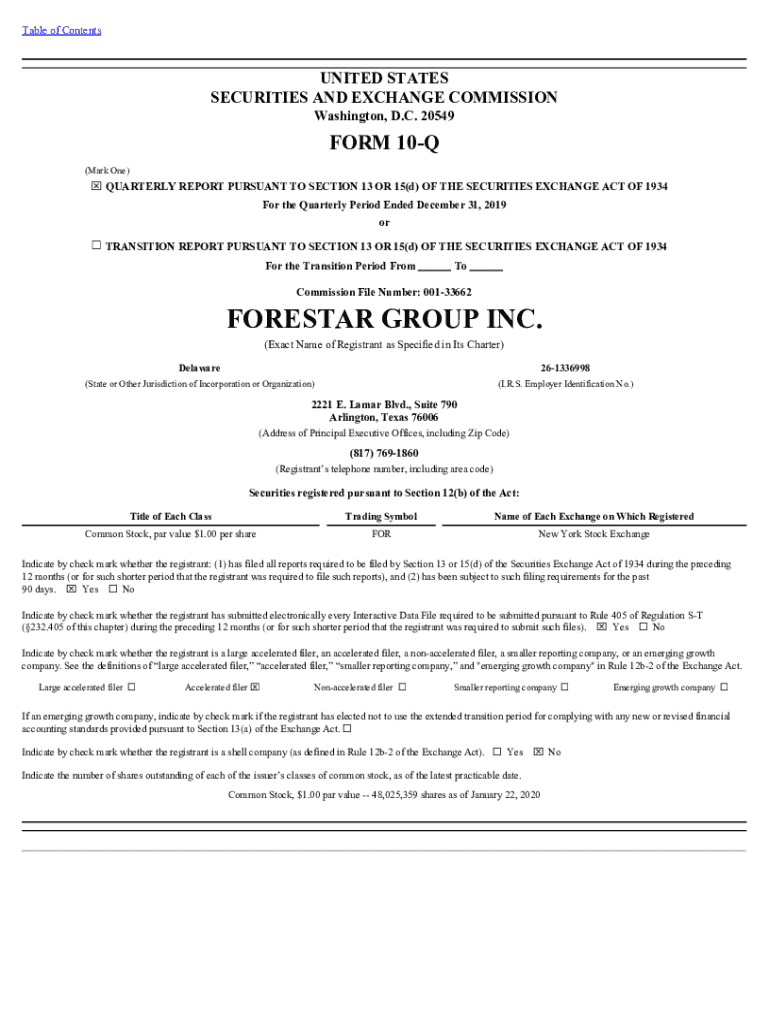 Table of Contents

UNITED STATES
SECURITIES AND EXCHANGE COMMISSION
Washington, D.C. 20549

FORM 10-Q

(Mark One)

☒ QUARTERLY REPORT PURSUANT TO SECTION 13 OR 15(d) OF THE SECURITIES EXCHANGE ACT OF 1934
For the Quarterly Period Ended December 31, 2019
or

☐ TRANSITION REPORT PURSUANT TO SECTION 13 OR 15(d) OF THE SECURITIES EXCHANGE ACT OF 1934
For the Transition Period From ______ To ______

Commission File Number: 001-33662

FORESTAR GROUP INC.
(Exact Name of Registrant as Specified in Its Charter)

Delaware
(State or Other Jurisdiction of Incorporation or Organization)

26-1336998
(I.R.S. Employer Identification No.)

2221 E. Lamar Blvd., Suite 790
Arlington, Texas 76006
(Address of Principal Executive Offices, including Zip Code)

(817) 769-1860
(Registrant's telephone number, including area code)

Securities registered pursuant to Section 12(b) of the Act:

| Title of Each Class | Trading Symbol | Name of Each Exchange on Which Registered |
|---|---|---|
| Common Stock, par value $1.00 per share | FOR | New York Stock Exchange |

Indicate by check mark whether the registrant: (1) has filed all reports required to be filed by Section 13 or 15(d) of the Securities Exchange Act of 1934 during the preceding 12 months (or for such shorter period that the registrant was required to file such reports), and (2) has been subject to such filing requirements for the past 90 days. ☒ Yes ☐ No

Indicate by check mark whether the registrant has submitted electronically every Interactive Data File required to be submitted pursuant to Rule 405 of Regulation S-T (§232.405 of this chapter) during the preceding 12 months (or for such shorter period that the registrant was required to submit such files). ☒ Yes ☐ No

Indicate by check mark whether the registrant is a large accelerated filer, an accelerated filer, a non-accelerated filer, a smaller reporting company, or an emerging growth company. See the definitions of "large accelerated filer," "accelerated filer," "smaller reporting company," and "emerging growth company" in Rule 12b-2 of the Exchange Act.

Large accelerated filer ☐ Accelerated filer ☒ Non-accelerated filer ☐ Smaller reporting company ☐ Emerging growth company ☐

If an emerging growth company, indicate by check mark if the registrant has elected not to use the extended transition period for complying with any new or revised financial accounting standards provided pursuant to Section 13(a) of the Exchange Act. ☐

Indicate by check mark whether the registrant is a shell company (as defined in Rule 12b-2 of the Exchange Act). ☐ Yes ☒ No

Indicate the number of shares outstanding of each of the issuer's classes of common stock, as of the latest practicable date.

Common Stock, $1.00 par value -- 48,025,359 shares as of January 22, 2020